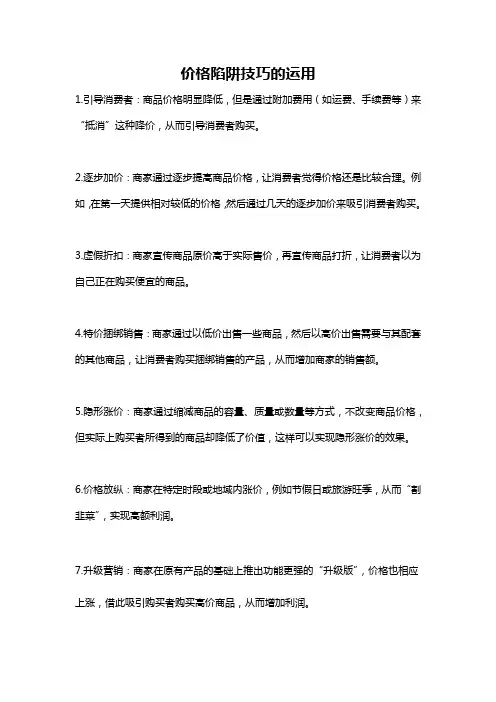 价格陷阱技巧的运用

1.引导消费者：商品价格明显降低，但是通过附加费用（如运费、手续费等）来“抵消”这种降价，从而引导消费者购买。

2.逐步加价：商家通过逐步提高商品价格，让消费者觉得价格还是比较合理。例如，在第一天提供相对较低的价格，然后通过几天的逐步加价来吸引消费者购买。

3.虚假折扣：商家宣传商品原价高于实际售价，再宣传商品打折，让消费者以为自己正在购买便宜的商品。

4.特价捆绑销售：商家通过以低价出售一些商品，然后以高价出售需要与其配套的其他商品，让消费者购买捆绑销售的产品，从而增加商家的销售额。

5.隐形涨价：商家通过缩减商品的容量、质量或数量等方式，不改变商品价格，但实际上购买者所得到的商品却降低了价值，这样可以实现隐形涨价的效果。

6.价格放纵：商家在特定时段或地域内涨价，例如节假日或旅游旺季，从而“割韭菜”，实现高额利润。

7.升级营销：商家在原有产品的基础上推出功能更强的“升级版”，价格也相应上涨，借此吸引购买者购买高价商品，从而增加利润。